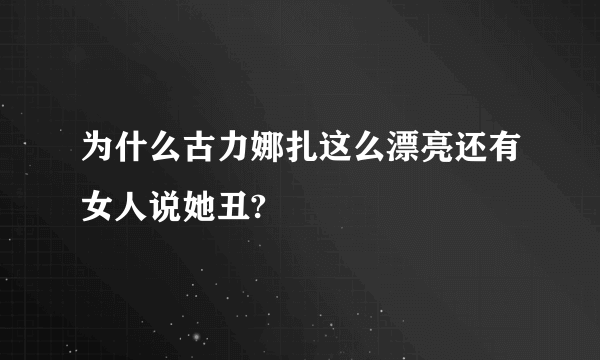 为什么古力娜扎这么漂亮还有女人说她丑?